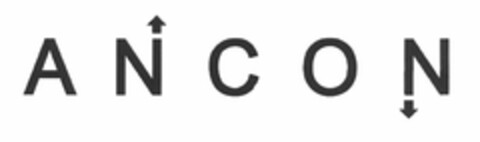 ANCON